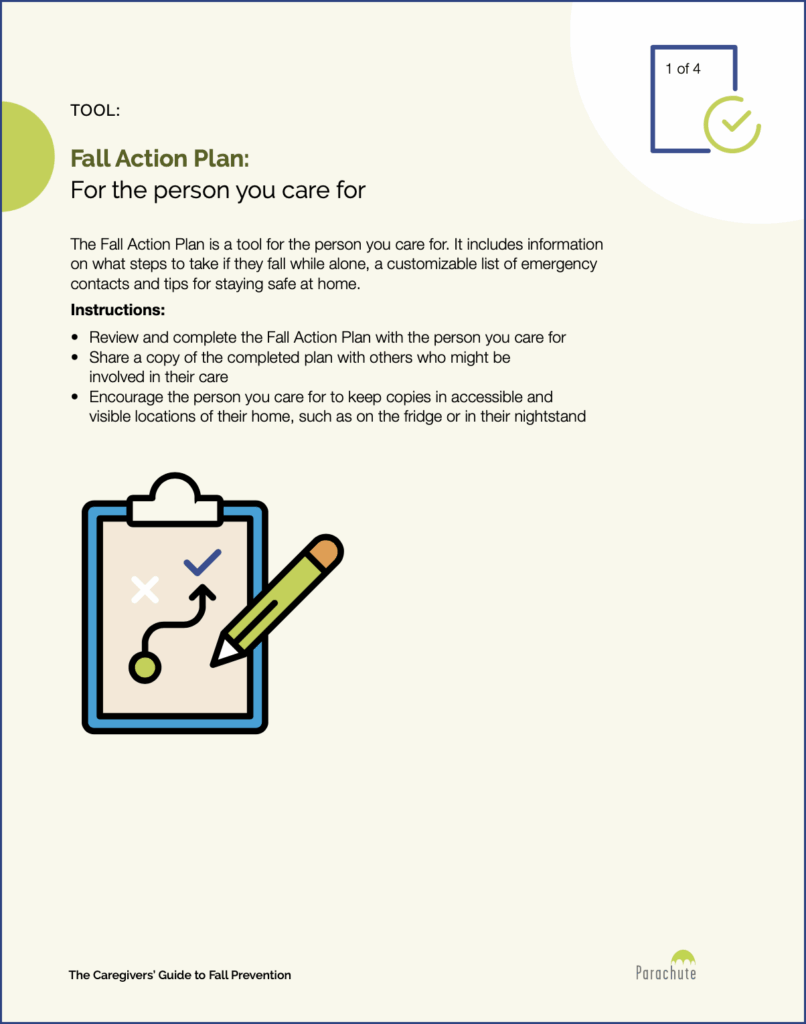 1 of 4

TOOL:

Fall Action Plan:
For the person you care for

The Fall Action Plan is a tool for the person you care for. It includes information on what steps to take if they fall while alone, a customizable list of emergency contacts and tips for staying safe at home.

Instructions:

• Review and complete the Fall Action Plan with the person you care for
• Share a copy of the completed plan with others who might be involved in their care
• Encourage the person you care for to keep copies in accessible and visible locations of their home, such as on the fridge or in their nightstand

The Caregivers' Guide to Fall Prevention

Parachute